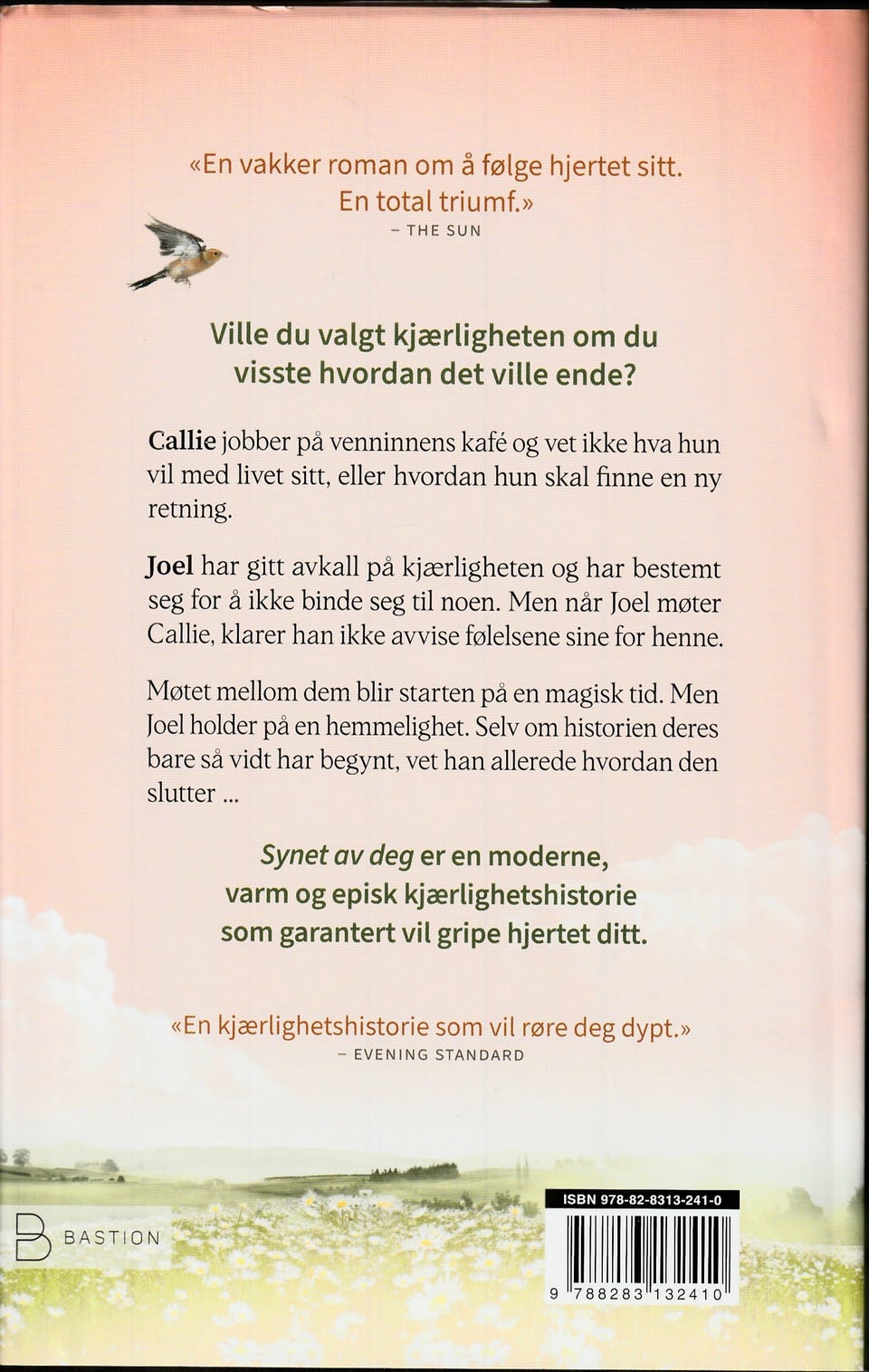 «En vakker roman om å følge hjertet sitt. En total triumf.»
– THE SUN

Ville du valgt kjærligheten om du visste hvordan det ville ende?

Callie jobber på venninnens kafé og vet ikke hva hun vil med livet sitt, eller hvordan hun skal finne en ny retning.

Joel har gitt avkall på kjærligheten og har bestemt seg for å ikke binde seg til noen. Men når Joel møter Callie, klarer han ikke avvise følelsene sine for henne.

Møtet mellom dem blir starten på en magisk tid. Men Joel holder på en hemmelighet. Selv om historien deres bare så vidt har begynt, vet han allerede hvordan den slutter ...

Synet av deg er en moderne, varm og episk kjærlighetshistorie som garantert vil gripe hjertet ditt.

«En kjærlighetshistorie som vil røre deg dypt.»
– EVENING STANDARD

BASTION

ISBN 978-82-8313-241-0

9 788283 132410